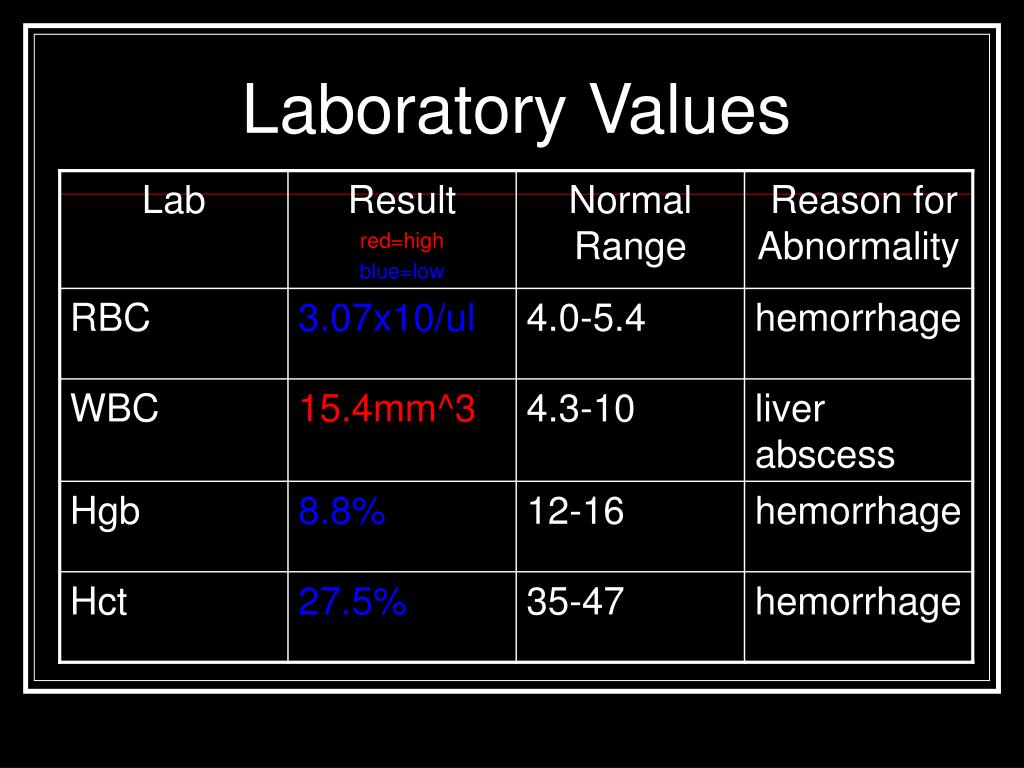 Laboratory Values

| Lab | Result red=high blue=low | Normal Range | Reason for Abnormality |
|---|---|---|---|
| RBC | 3.07x10/ul | 4.0-5.4 | hemorrhage |
| WBC | 15.4mm^3 | 4.3-10 | liver abscess |
| Hgb | 8.8% | 12-16 | hemorrhage |
| Hct | 27.5% | 35-47 | hemorrhage |